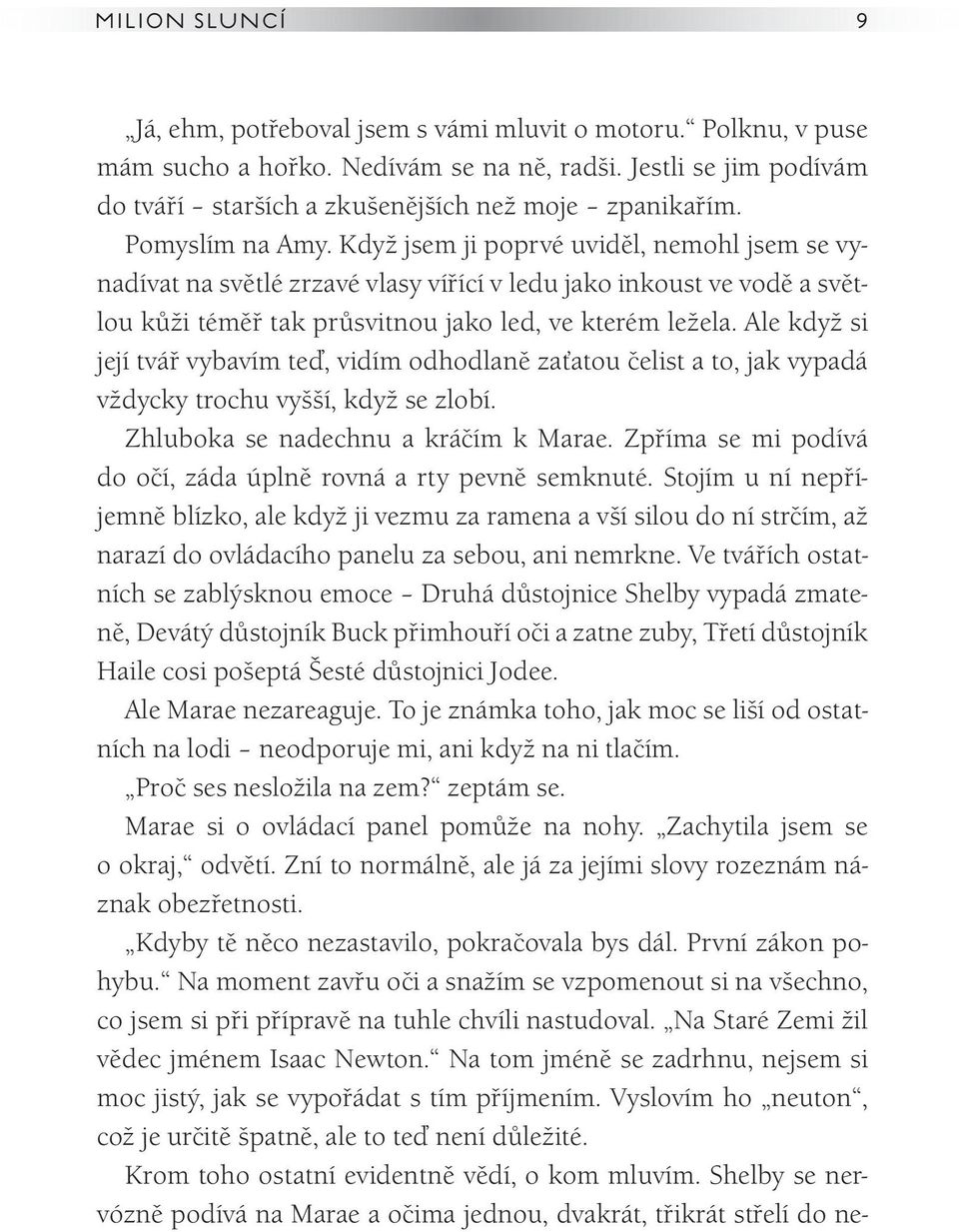 MILION SLUNCÍ 9

„Já, ehm, potřeboval jsem s vámi mluvit o motoru.“ Polknu, v puse mám sucho a hořko. Nedívám se na ně, radši. Jestli se jim podívám do tváří – starších a zkušenějších než moje – zpanikařím.

Pomyslím na Amy. Když jsem ji poprvé uviděl, nemohl jsem se vynadívat na světlé zrzavé vlasy vířící v ledu jako inkoust ve vodě a světlou kůži téměř tak průsvitnou jako led, ve kterém ležela. Ale když si její tvář vybavím teď, vidím odhodlaně zaťatou čelist a to, jak vypadá vždycky trochu vyšší, když se zlobí.

Zhluboka se nadechnu a kráčím k Marae. Zpříma se mi podívá do očí, záda úplně rovná a rty pevně semknuté. Stojím u ní nepříjemně blízko, ale když ji vezmu za ramena a vší silou do ní strčím, až narazí do ovládacího panelu za sebou, ani nemrkne. Ve tvářích ostatních se zablýsknou emoce – Druhá důstojnice Shelby vypadá zmateně, Devátý důstojník Buck přimhouří oči a zatne zuby, Třetí důstojník Haile cosi pošeptá Šesté důstojnici Jodee.

Ale Marae nezareaguje. To je známka toho, jak moc se liší od ostatních na lodi – neodporuje mi, ani když na ni tlačím.

„Proč ses nesložila na zem?“ zeptám se.

Marae si o ovládací panel pomůže na nohy. „Zachytila jsem se o okraj,“ odvětí. Zní to normálně, ale já za jejími slovy rozeznám náznak obezřetnosti.

„Kdyby tě něco nezastavilo, pokračovala bys dál. První zákon pohybu.“ Na moment zavřu oči a snažím se vzpomenout si na všechno, co jsem si při přípravě na tuhle chvíli nastudoval. „Na Staré Zemi žil vědec jménem Isaac Newton.“ Na tom jméně se zadrhnu, nejsem si moc jistý, jak se vypořádat s tím příjmením. Vyslovím ho „neuton“, což je určitě špatně, ale to teď není důležité.

Krom toho ostatní evidentně vědí, o kom mluvím. Shelby se nervózně podívá na Marae a očima jednou, dvakrát, třikrát střelí do ne-